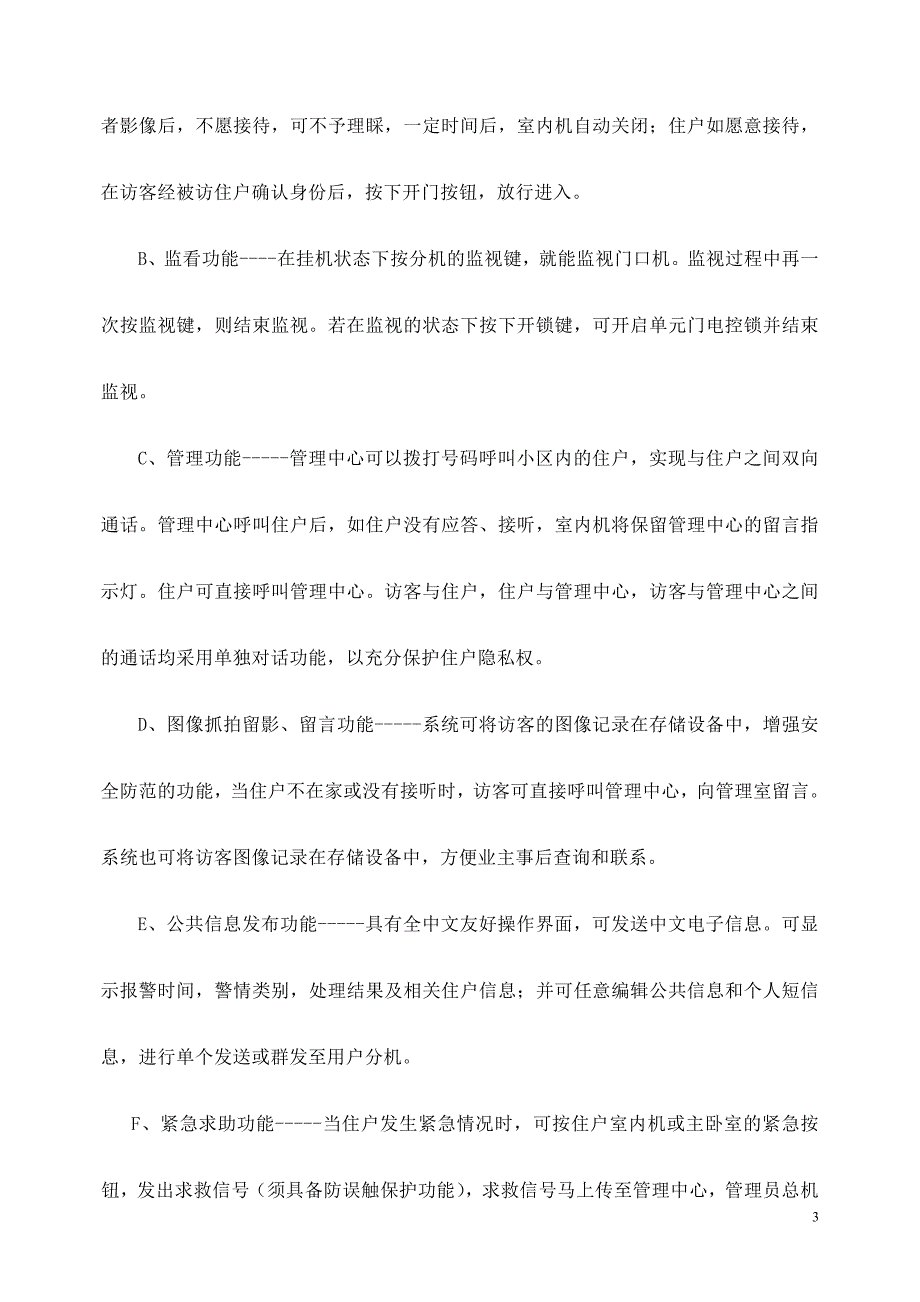 者影像后，不愿接待，可不予理睬，一定时间后，室内机自动关闭；住户如愿意接待，在访客经被访住户确认身份后，按下开门按钮，放行进入。

B、监看功能----在挂机状态下按分机的监视键，就能监视门口机。监视过程中再一次按监视键，则结束监视。若在监视的状态下按下开锁键，可开启单元门电控锁并结束监视。

C、管理功能-----管理中心可以拨打号码呼叫小区内的住户，实现与住户之间双向通话。管理中心呼叫住户后，如住户没有应答、接听，室内机将保留管理中心的留言指示灯。住户可直接呼叫管理中心。访客与住户，住户与管理中心，访客与管理中心之间的通话均采用单独对话功能，以充分保护住户隐私权。

D、图像抓拍留影、留言功能-----系统可将访客的图像记录在存储设备中，增强安全防范的功能，当住户不在家或没有接听时，访客可直接呼叫管理中心，向管理室留言。系统也可将访客图像记录在存储设备中，方便业主事后查询和联系。

E、公共信息发布功能-----具有全中文友好操作界面，可发送中文电子信息。可显示报警时间，警情类别，处理结果及相关住户信息；并可任意编辑公共信息和个人短信息，进行单个发送或群发至用户分机。

F、紧急求助功能-----当住户发生紧急情况时，可按住户室内机或主卧室的紧急按钮，发出求救信号（须具备防误触保护功能），求救信号马上传至管理中心，管理员总机

3